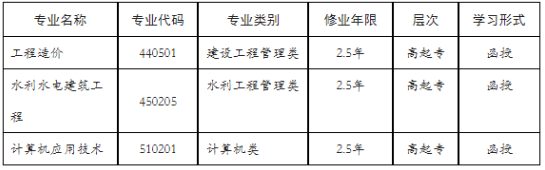 | 专业名称 | 专业代码 | 专业类别 | 修业年限 | 层次 | 学习形式 |
|---|---|---|---|---|---|
| 工程造价 | 440501 | 建设工程管理类 | 2.5年 | 高起专 | 函授 |
| 水利水电建筑工程 | 450205 | 水利工程管理类 | 2.5年 | 高起专 | 函授 |
| 计算机应用技术 | 510201 | 计算机类 | 2.5年 | 高起专 | 函授 |